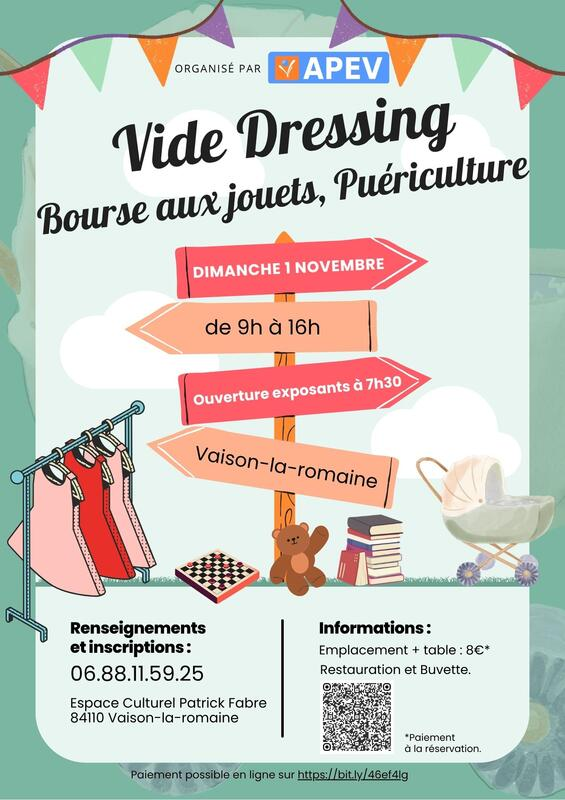 ORGANISÉ PAR APEV

Vide Dressing

Bourse aux jouets, Puériculture

DIMANCHE 1 NOVEMBRE

de 9h à 16h

Ouverture exposants à 7h30

Vaison-la-romaine

Renseignements et inscriptions :

06.88.11.59.25

Espace Culturel Patrick Fabre
84110 Vaison-la-romaine

Informations :

Emplacement + table : 8€*

Restauration et Buvette.

*Paiement à la réservation.

Paiement possible en ligne sur https://bit.ly/46ef4lg